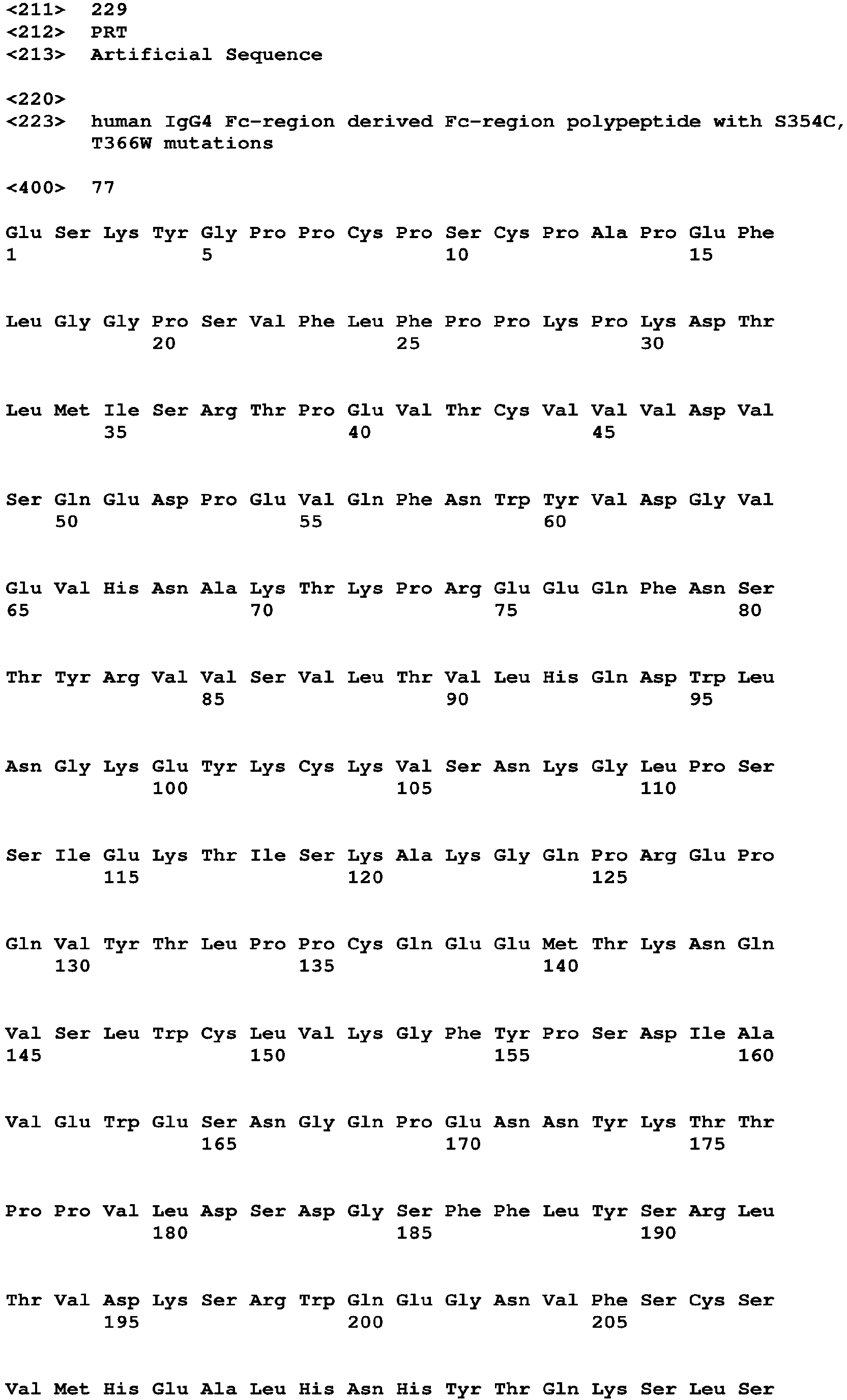 <211> 229
<212> PRT
<213> Artificial Sequence

<220>
<223> human IgG4 Fc-region derived Fc-region polypeptide with S354C, T366W mutations

<400> 77

Glu Ser Lys Tyr Gly Pro Pro Cys Pro Ser Cys Pro Ala Pro Glu Phe
1 5 10 15

Leu Gly Gly Pro Ser Val Phe Leu Phe Pro Pro Lys Pro Lys Asp Thr
20 25 30

Leu Met Ile Ser Arg Thr Pro Glu Val Thr Cys Val Val Val Asp Val
35 40 45

Ser Gln Glu Asp Pro Glu Val Gln Phe Asn Trp Tyr Val Asp Gly Val
50 55 60

Glu Val His Asn Ala Lys Thr Lys Pro Arg Glu Glu Gln Phe Asn Ser
65 70 75 80

Thr Tyr Arg Val Val Ser Val Leu Thr Val Leu His Gln Asp Trp Leu
85 90 95

Asn Gly Lys Glu Tyr Lys Cys Lys Val Ser Asn Lys Gly Leu Pro Ser
100 105 110

Ser Ile Glu Lys Thr Ile Ser Lys Ala Lys Gly Gln Pro Arg Glu Pro
115 120 125

Gln Val Tyr Thr Leu Pro Pro Cys Gln Glu Glu Met Thr Lys Asn Gln
130 135 140

Val Ser Leu Trp Cys Leu Val Lys Gly Phe Tyr Pro Ser Asp Ile Ala
145 150 155 160

Val Glu Trp Glu Ser Asn Gly Gln Pro Glu Asn Asn Tyr Lys Thr Thr
165 170 175

Pro Pro Val Leu Asp Ser Asp Gly Ser Phe Phe Leu Tyr Ser Arg Leu
180 185 190

Thr Val Asp Lys Ser Arg Trp Gln Glu Gly Asn Val Phe Ser Cys Ser
195 200 205

Val Met His Glu Ala Leu His Asn His Tyr Thr Gln Lys Ser Leu Ser